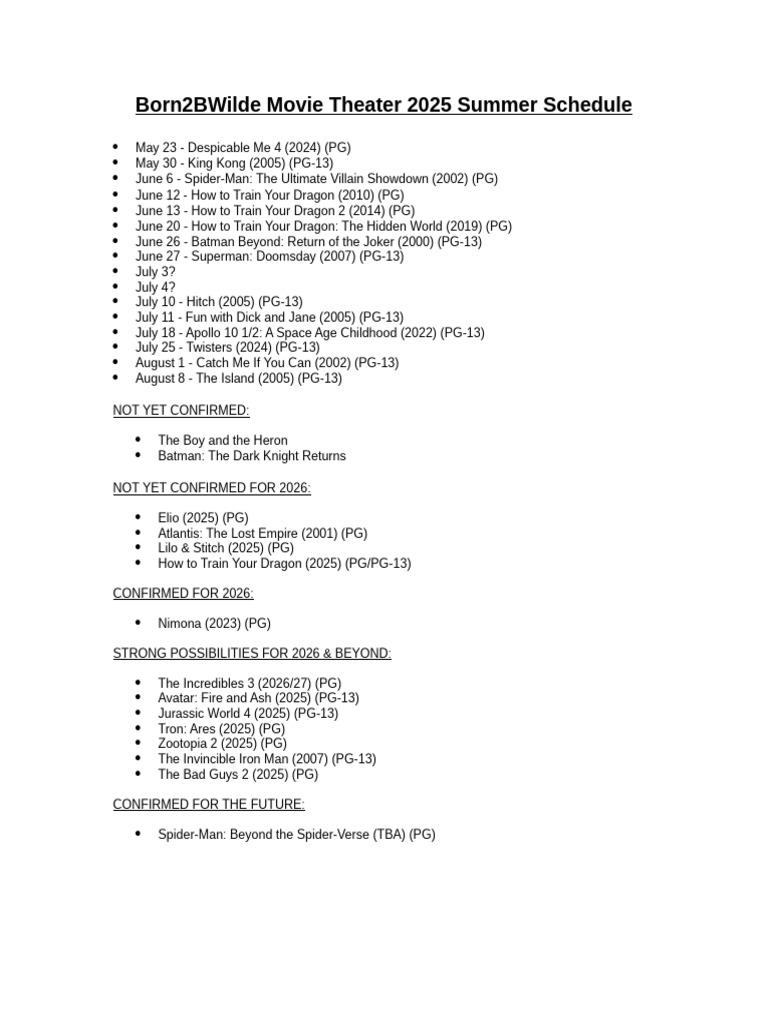 Born2BWilde Movie Theater 2025 Summer Schedule

- May 23 - Despicable Me 4 (2024) (PG)
- May 30 - King Kong (2005) (PG-13)
- June 6 - Spider-Man: The Ultimate Villain Showdown (2002) (PG)
- June 12 - How to Train Your Dragon (2010) (PG)
- June 13 - How to Train Your Dragon 2 (2014) (PG)
- June 20 - How to Train Your Dragon: The Hidden World (2019) (PG)
- June 26 - Batman Beyond: Return of the Joker (2000) (PG-13)
- June 27 - Superman: Doomsday (2007) (PG-13)
- July 3?
- July 4?
- July 10 - Hitch (2005) (PG-13)
- July 11 - Fun with Dick and Jane (2005) (PG-13)
- July 18 - Apollo 10 1/2: A Space Age Childhood (2022) (PG-13)
- July 25 - Twisters (2024) (PG-13)
- August 1 - Catch Me If You Can (2002) (PG-13)
- August 8 - The Island (2005) (PG-13)

NOT YET CONFIRMED:

- The Boy and the Heron
- Batman: The Dark Knight Returns

NOT YET CONFIRMED FOR 2026:

- Elio (2025) (PG)
- Atlantis: The Lost Empire (2001) (PG)
- Lilo & Stitch (2025) (PG)
- How to Train Your Dragon (2025) (PG/PG-13)

CONFIRMED FOR 2026:

- Nimona (2023) (PG)

STRONG POSSIBILITIES FOR 2026 & BEYOND:

- The Incredibles 3 (2026/27) (PG)
- Avatar: Fire and Ash (2025) (PG-13)
- Jurassic World 4 (2025) (PG-13)
- Tron: Ares (2025) (PG)
- Zootopia 2 (2025) (PG)
- The Invincible Iron Man (2007) (PG-13)
- The Bad Guys 2 (2025) (PG)

CONFIRMED FOR THE FUTURE:

- Spider-Man: Beyond the Spider-Verse (TBA) (PG)